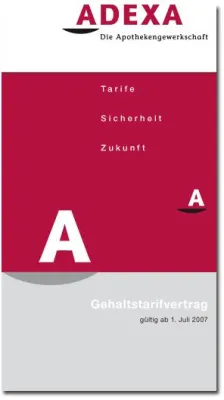 ADEXA
Die Apothekengewerkschaft

Tarife

Sicherheit

Zukunft

A

A

Gehaltstarifvertrag
gültig ab 1. Juli 2007